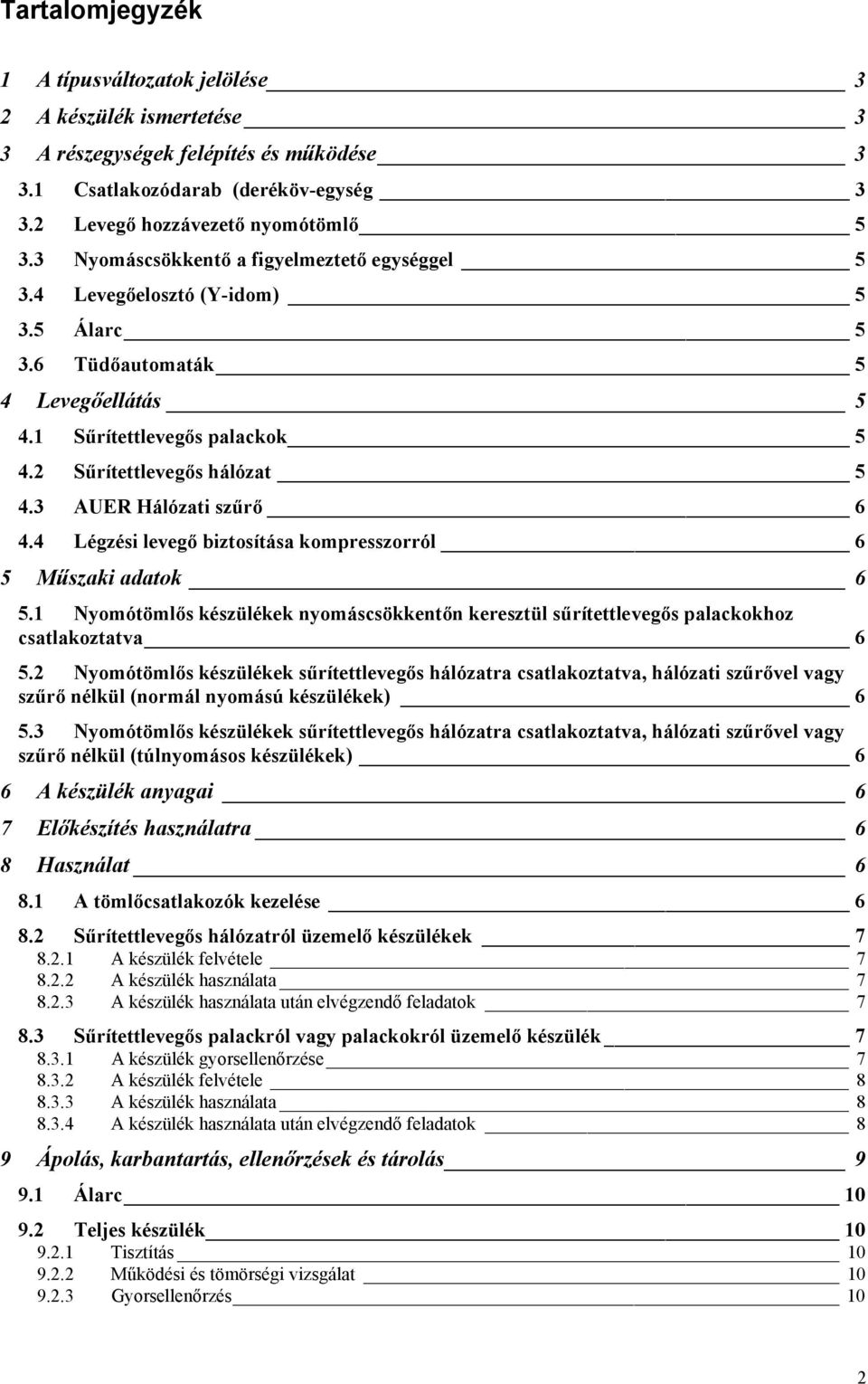 Tartalomjegyzék

1 A típusváltozatok jelölése 3
2 A készülék ismertetése 3
3 A részegységek felépítés és működése 3
3.1 Csatlakozódarab (deréköv-egység 3
3.2 Levegő hozzávezető nyomótömlő 5
3.3 Nyomáscsökkentő a figyelmeztető egységgel 5
3.4 Levegőelosztó (Y-idom) 5
3.5 Álarc 5
3.6 Tüdőautomaták 5
4 Levegőellátás 5
4.1 Sűrítettlevegős palackok 5
4.2 Sűrítettlevegős hálózat 5
4.3 AUER Hálózati szűrő 6
4.4 Légzési levegő biztosítása kompresszorról 6
5 Műszaki adatok 6
5.1 Nyomótömlős készülékek nyomáscsökkentőn keresztül sűrítettlevegős palackokhoz csatlakoztatva 6
5.2 Nyomótömlős készülékek sűrítettlevegős hálózatra csatlakoztatva, hálózati szűrővel vagy szűrő nélkül (normál nyomású készülékek) 6
5.3 Nyomótömlős készülékek sűrítettlevegős hálózatra csatlakoztatva, hálózati szűrővel vagy szűrő nélkül (túlnyomásos készülékek) 6
6 A készülék anyagai 6
7 Előkészítés használatra 6
8 Használat 6
8.1 A tömlőcsatlakozók kezelése 6
8.2 Sűrítettlevegős hálózatról üzemelő készülékek 7
8.2.1 A készülék felvétele 7
8.2.2 A készülék használata 7
8.2.3 A készülék használata után elvégzendő feladatok 7
8.3 Sűrítettlevegős palackról vagy palackokról üzemelő készülék 7
8.3.1 A készülék gyorsellenőrzése 7
8.3.2 A készülék felvétele 8
8.3.3 A készülék használata 8
8.3.4 A készülék használata után elvégzendő feladatok 8
9 Ápolás, karbantartás, ellenőrzések és tárolás 9
9.1 Álarc 10
9.2 Teljes készülék 10
9.2.1 Tisztítás 10
9.2.2 Működési és tömörségi vizsgálat 10
9.2.3 Gyorsellenőrzés 10

2